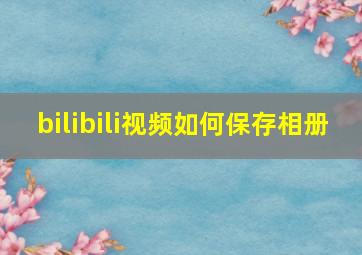 bilibili视频如何保存相册